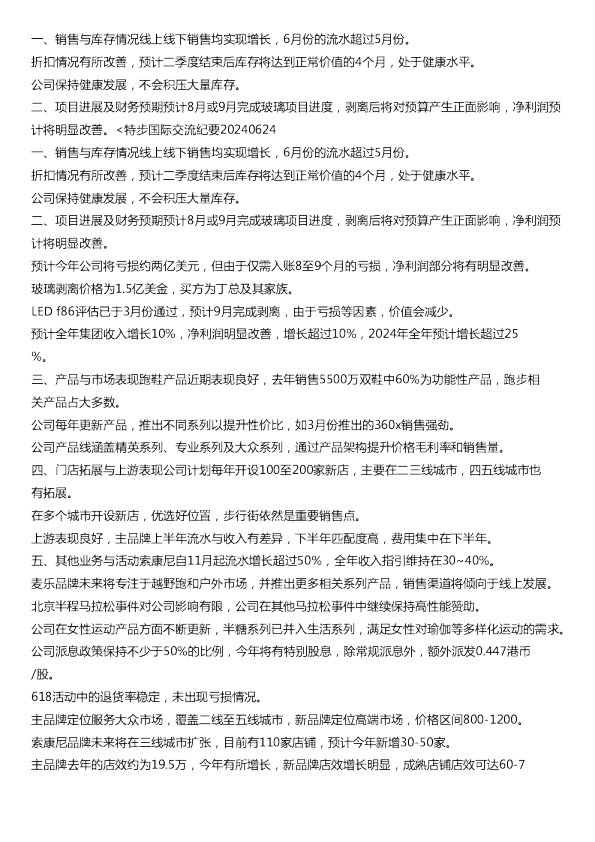 一、销售与库存情况线上线下销售均实现增长，6月份的流水超过5月份。

折扣情况有所改善，预计二季度结束后库存将达到正常价值的4个月，处于健康水平。

公司保持健康发展，不会积压大量库存。

二、项目进展及财务预期预计8月或9月完成玻璃项目进度，剥离后将对预算产生正面影响，净利润预计将明显改善。<特步国际交流纪要20240624

一、销售与库存情况线上线下销售均实现增长，6月份的流水超过5月份。

折扣情况有所改善，预计二季度结束后库存将达到正常价值的4个月，处于健康水平。

公司保持健康发展，不会积压大量库存。

二、项目进展及财务预期预计8月或9月完成玻璃项目进度，剥离后将对预算产生正面影响，净利润预计将明显改善。

预计今年公司将亏损约两亿美元，但由于仅需入账8至9个月的亏损，净利润部分将有明显改善。

玻璃剥离价格为1.5亿美金，买方为丁总及其家族。

LED f86评估已于3月份通过，预计9月完成剥离，由于亏损等因素，价值会减少。

预计全年集团收入增长10%，净利润明显改善，增长超过10%，2024年全年预计增长超过25%。

三、产品与市场表现跑鞋产品近期表现良好，去年销售5500万双鞋中60%为功能性产品，跑步相关产品占大多数。

公司每年更新产品，推出不同系列以提升性价比，如3月份推出的360x销售强劲。

公司产品线涵盖精英系列、专业系列及大众系列，通过产品架构提升价格毛利率和销售量。

四、门店拓展与上游表现公司计划每年开设100至200家新店，主要在二三线城市，四五线城市也有拓展。

在多个城市开设新店，优选好位置，步行街依然是重要销售点。

上游表现良好，主品牌上半年流水与收入有差异，下半年匹配度高，费用集中在下半年。

五、其他业务与活动索康尼自11月起流水增长超过50%，全年收入指引维持在30~40%。

麦乐品牌未来将专注于越野跑和户外市场，并推出更多相关系列产品，销售渠道将倾向于线上发展。

北京半程马拉松事件对公司影响有限，公司在其他马拉松事件中继续保持高性能赞助。

公司在女性运动产品方面不断更新，半糖系列已并入生活系列，满足女性对瑜伽等多样化运动的需求。

公司派息政策保持不少于50%的比例，今年将有特别股息，除常规派息外，额外派发0.447港币/股。

618活动中的退货率稳定，未出现亏损情况。

主品牌定位服务大众市场，覆盖二线至五线城市，新品牌定位高端市场，价格区间800-1200。

索康尼品牌未来将在三线城市扩张，目前有110家店铺，预计今年新增30-50家。

主品牌去年的店效约为19.5万，今年有所增长，新品牌店效增长明显，成熟店铺店效可达60-7